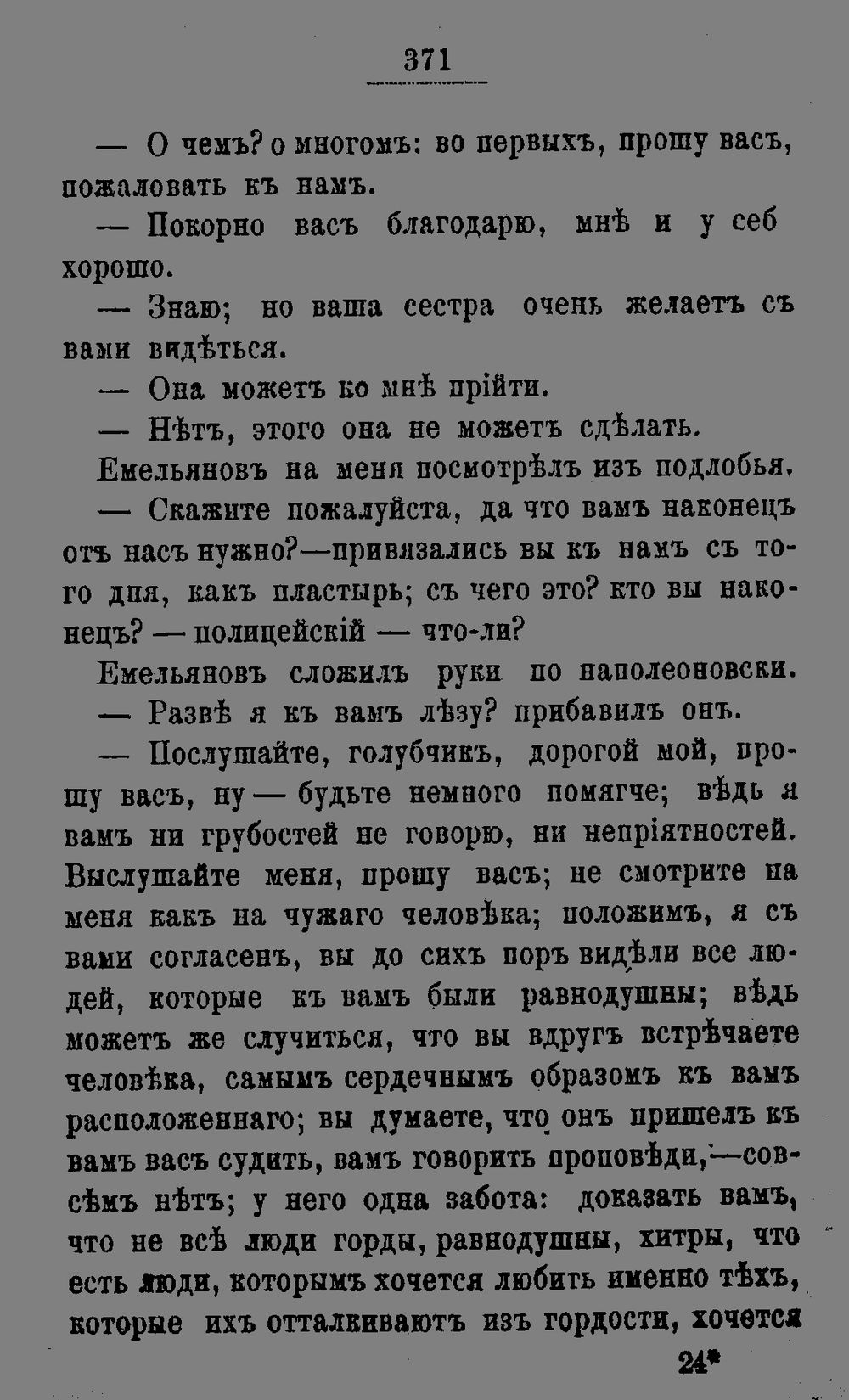 371

— О чемъ? о многомъ: во первыхъ, прошу васъ, пожаловать къ намъ.

— Покорно васъ благодарю, мнѣ и у себ хорошо.

— Знаю; но ваша сестра очень желаетъ съ вами видѣться.

— Она можетъ ко мнѣ прійти.

— Нѣтъ, этого она не можетъ сдѣлать.

Емельяновъ на меня посмотрѣлъ изъ подлобья.

— Скажите пожалуйста, да что вамъ наконецъ отъ насъ нужно?—привязались вы къ намъ съ того дня, какъ пластырь; съ чего это? кто вы наконецъ? — полицейскій — что-ли?

Емельяновъ сложилъ руки по наполеоновски.

— Развѣ я къ вамъ лѣзу? прибавилъ онъ.

— Послушайте, голубчикъ, дорогой мой, прошу васъ, ну — будьте немного помягче; вѣдь я вамъ ни грубостей не говорю, ни непріятностей. Выслушайте меня, прошу васъ; не смотрите на меня какъ на чужаго человѣка; положимъ, я съ вами согласенъ, вы до сихъ поръ видѣли все людей, которые къ вамъ были равнодушны; вѣдь можетъ же случиться, что вы вдругъ встрѣчаете человѣка, самымъ сердечнымъ образомъ къ вамъ расположеннаго; вы думаете, что онъ пришелъ къ вамъ васъ судить, вамъ говорить проповѣди,—совсѣмъ нѣтъ; у него одна забота: доказать вамъ, что не всѣ люди горды, равнодушны, хитры, что есть люди, которымъ хочется любить именно тѣхъ, которые ихъ отталкиваютъ изъ гордости, хочется

24*